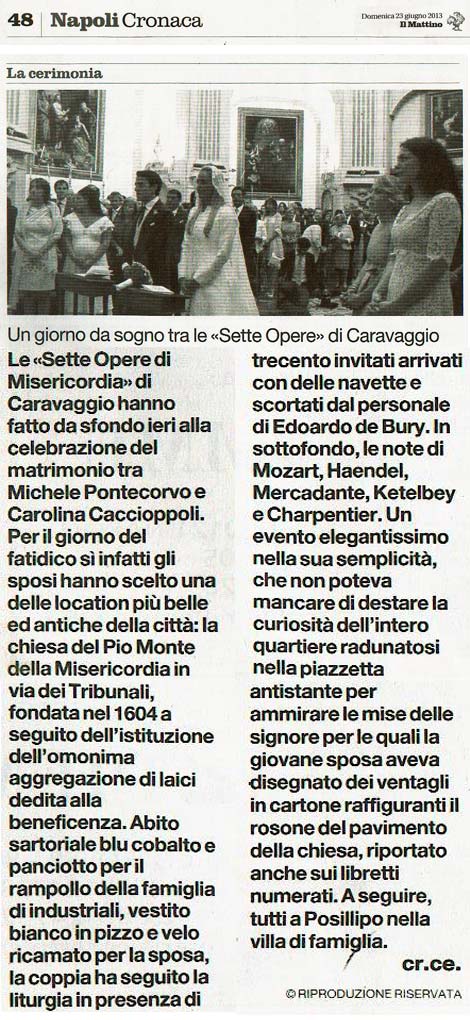 48 Napoli Cronaca

Domenica 23 giugno 2013 Il Mattino

La cerimonia

Un giorno da sogno tra le «Sette Opere» di Caravaggio

Le «Sette Opere di Misericordia» di Caravaggio hanno fatto da sfondo ieri alla celebrazione del matrimonio tra Michele Pontecorvo e Carolina Caccioppoli. Per il giorno del fatidico sì infatti gli sposi hanno scelto una delle location più belle ed antiche della città: la chiesa del Pio Monte della Misericordia in via dei Tribunali, fondata nel 1604 a seguito dell'istituzione dell'omonima aggregazione di laici dedita alla beneficenza. Abito sartoriale blu cobalto e panciotto per il rampollo della famiglia di industriali, vestito bianco in pizzo e velo ricamato per la sposa, la coppia ha seguito la liturgia in presenza di trecento invitati arrivati con delle navette e scortati dal personale di Edoardo de Bury. In sottofondo, le note di Mozart, Haendel, Mercadante, Ketelbey e Charpentier. Un evento elegantissimo nella sua semplicità, che non poteva mancare di destare la curiosità dell'intero quartiere radunatosi nella piazzetta antistante per ammirare le mise delle signore per le quali la giovane sposa aveva disegnato dei ventagli in cartone raffiguranti il rosone del pavimento della chiesa, riportato anche sui libretti numerati. A seguire, tutti a Posillipo nella villa di famiglia.

cr.ce.

© RIPRODUZIONE RISERVATA